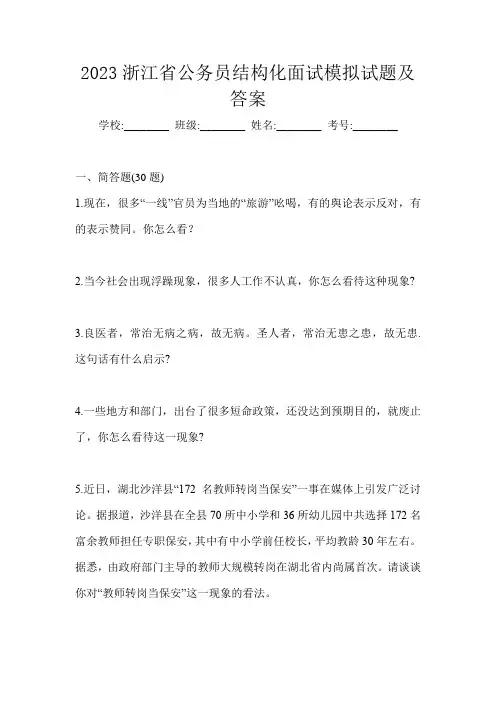 2023 浙江省公务员结构化面试模拟试题及答案

学校:________ 班级:________ 姓名:________ 考号:________

一、简答题(30 题)

1.现在，很多“一线”官员为当地的“旅游”吆喝，有的舆论表示反对，有的表示赞同。你怎么看？

2.当今社会出现浮躁现象，很多人工作不认真，你怎么看待这种现象？

3.良医者，常治无病之病，故无病。圣人者，常治无患之患，故无患.这句话有什么启示？

4.一些地方和部门，出台了很多短命政策，还没达到预期目的，就废止了，你怎么看待这一现象？

5.近日，湖北沙洋县“172 名教师转岗当保安”一事在媒体上引发广泛讨论。据报道，沙洋县在全县 70 所中小学和 36 所幼儿园中共选择 172 名富余教师担任专职保安，其中有中小学前任校长，平均教龄 30 年左右。据悉，由政府部门主导的教师大规模转岗在湖北省内尚属首次。请谈谈你对“教师转岗当保安”这一现象的看法。